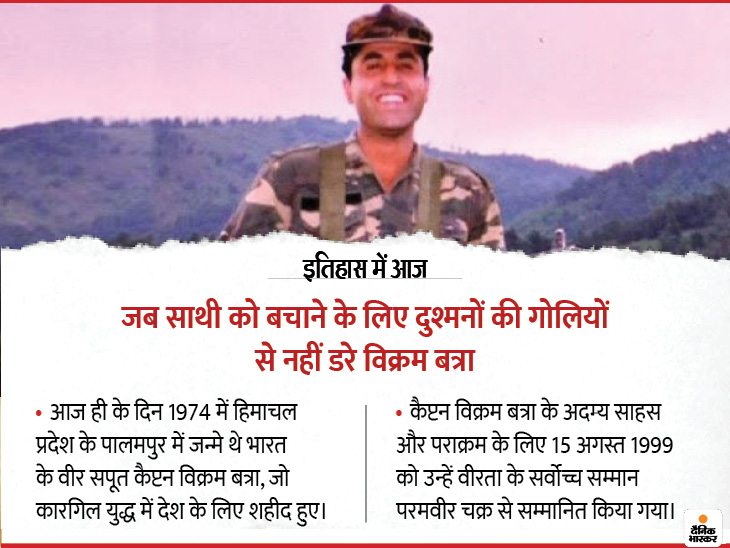 इतिहास में आज

जब साथी को बचाने के लिए दुश्मनों की गोलियों से नहीं डरे विक्रम बत्रा

• आज ही के दिन 1974 में हिमाचल प्रदेश के पालमपुर में जन्मे थे भारत के वीर सपूत कैप्टन विक्रम बत्रा, जो कारगिल युद्ध में देश के लिए शहीद हुए।

• कैप्टन विक्रम बत्रा के अदम्य साहस और पराक्रम के लिए 15 अगस्त 1999 को उन्हें वीरता के सर्वोच्च सम्मान परमवीर चक्र से सम्मानित किया गया।

दैनिक भास्कर